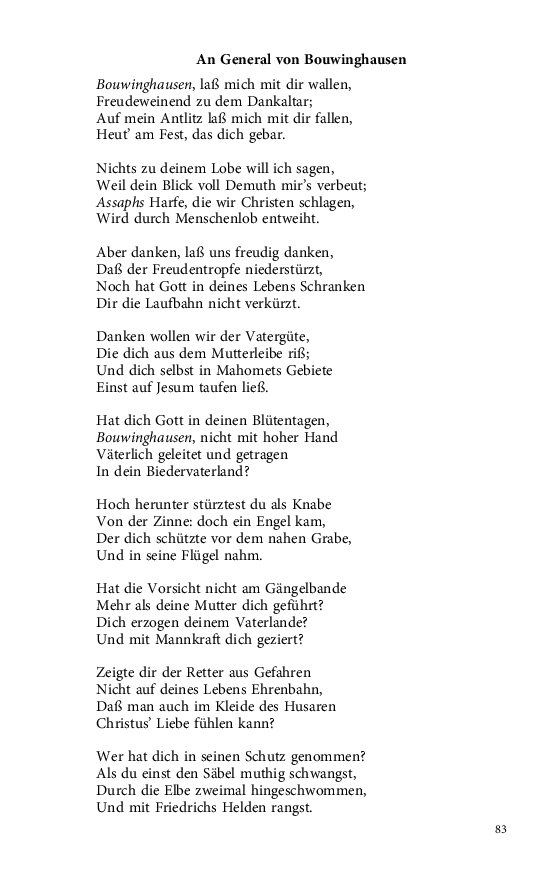 An General von Bouwinghausen

Bouwinghausen, laß mich mit dir wallen,
Freudeweinend zu dem Dankaltar;
Auf mein Antlitz laß mich mit dir fallen,
Heut' am Fest, das dich gebar.

Nichts zu deinem Lobe will ich sagen,
Weil dein Blick voll Demuth mir's verbeut;
Assaphs Harfe, die wir Christen schlagen,
Wird durch Menschenlob entweiht.

Aber danken, laß uns freudig danken,
Daß der Freudentropfe niederstürzt,
Noch hat Gott in deines Lebens Schranken
Dir die Laufbahn nicht verkürzt.

Danken wollen wir der Vatergüte,
Die dich aus dem Mutterleibe riß;
Und dich selbst in Mahomets Gebiete
Einst auf Jesum taufen ließ.

Hat dich Gott in deinen Blütentagen,
Bouwinghausen, nicht mit hoher Hand
Väterlich geleitet und getragen
In dein Biedervaterland?

Hoch herunter stürztest du als Knabe
Von der Zinne: doch ein Engel kam,
Der dich schützte vor dem nahen Grabe,
Und in seine Flügel nahm.

Hat die Vorsicht nicht am Gängelbande
Mehr als deine Mutter dich geführt?
Dich erzogen deinem Vaterlande?
Und mit Mannkraft dich geziert?

Zeigte dir der Retter aus Gefahren
Nicht auf deines Lebens Ehrenbahn,
Daß man auch im Kleide des Husaren
Christus' Liebe fühlen kann?

Wer hat dich in seinen Schutz genommen?
Als du einst den Säbel muthig schwangst,
Durch die Elbe zweimal hingeschwommen,
Und mit Friedrichs Helden rangst.

83